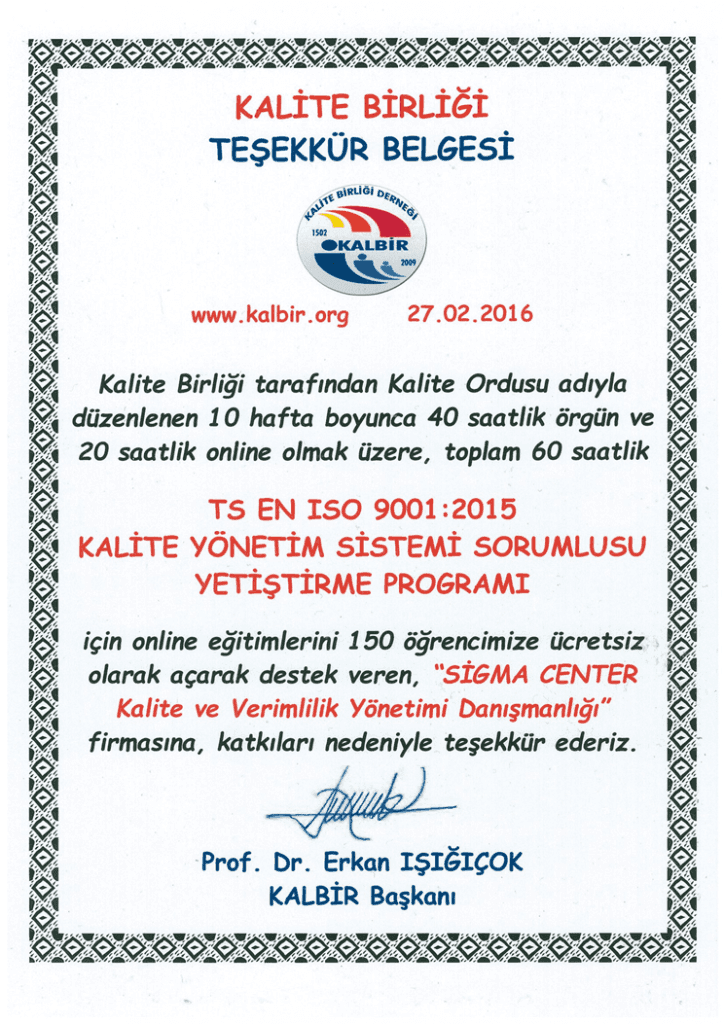 KALİTE BİRLİĞİ
TEŞEKKÜR BELGESİ

KALİTE BİRLİĞİ DERNEĞİ
1502
KALBİR
2009

www.kalbir.org 27.02.2016

Kalite Birliği tarafından Kalite Ordusu adıyla düzenlenen 10 hafta boyunca 40 saatlik örgün ve 20 saatlik online olmak üzere, toplam 60 saatlik

TS EN ISO 9001:2015
KALİTE YÖNETİM SİSTEMİ SORUMLUSU
YETİŞTİRME PROGRAMI

için online eğitimlerini 150 öğrencimize ücretsiz olarak açarak destek veren, "SİGMA CENTER Kalite ve Verimlilik Yönetimi Danışmanlığı" firmasına, katkıları nedeniyle teşekkür ederiz.

Prof. Dr. Erkan IŞIĞIÇOK
KALBİR Başkanı